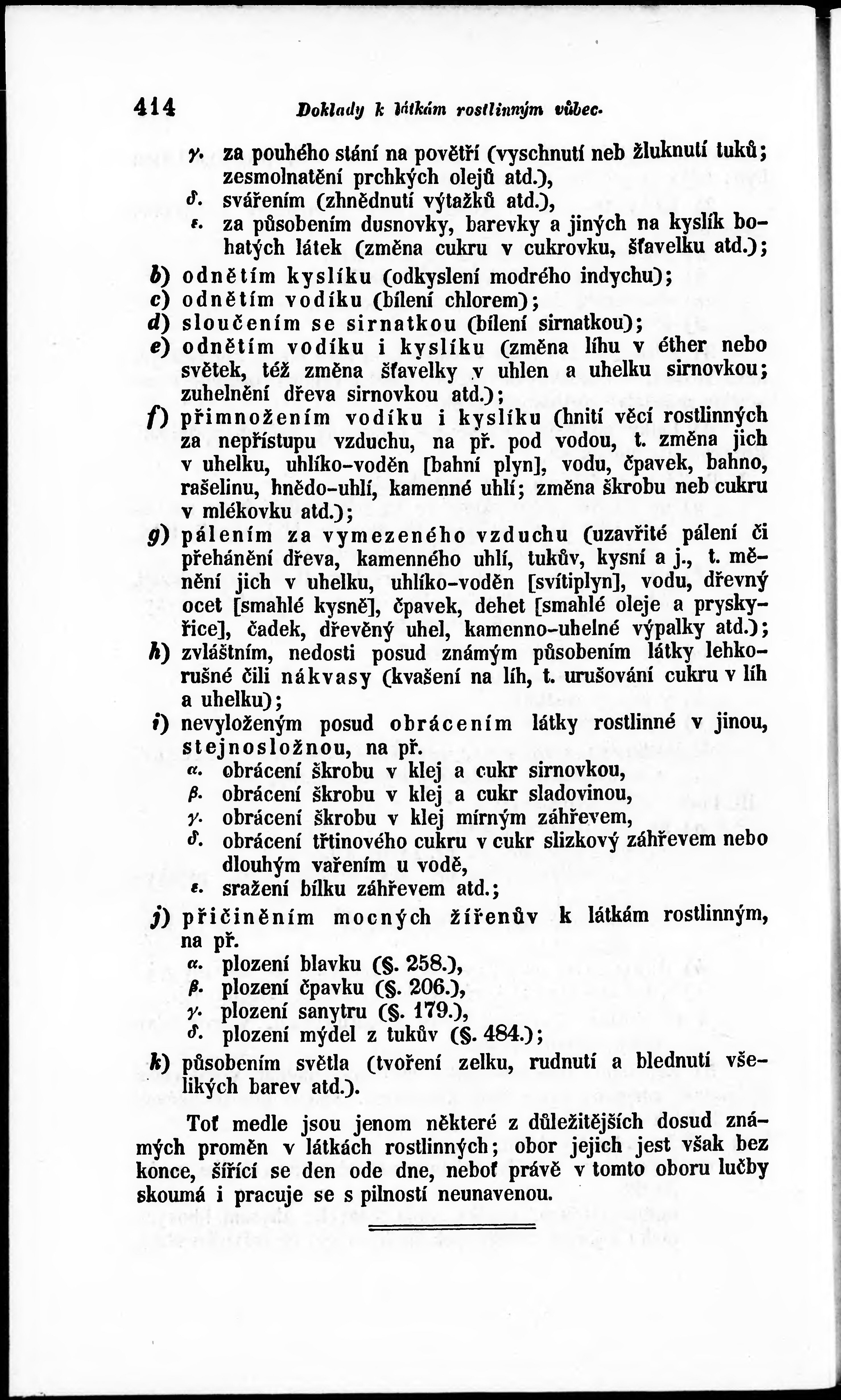 414 Doklady k látkám rostlinným vůbec.

γ. za pouhého stání na povětří (vyschnutí neb žluknutí tuků; zesmolnatění prchkých olejů atd.),

δ. svářením (zhnědnutí výtažků atd.),

ε. za působením dusnovky, barevky a jiných na kyslík bohatých látek (změna cukru v cukrovku, šťavelku atd.);

b) odnětím kyslíku (odkyslení modrého indychu);

c) odnětím vodíku (bílení chlorem);

d) sloučením se sirnatkou (bílení sirnatkou);

e) odnětím vodíku i kyslíku (změna líhu v éther nebo světek, též změna šťavelky v uhlen a uhelku sirnovkou; zuhelnění dřeva sirnovkou atd.);

f) přimnožením vodíku i kyslíku (hnití věcí rostlinných za nepřístupu vzduchu, na př. pod vodou, t. změna jich v uhelku, uhlíko-voděn [bahní plyn], vodu, čpavek, bahno, rašelinu, hnědo-uhlí, kamenné uhlí; změna škrobu neb cukru v mlékovku atd.);

g) pálením za vymezeného vzduchu (uzavřité pálení či přehánění dřeva, kamenného uhlí, tukův, kysní a j., t. měnění jich v uhelku, uhlíko-voděn [svítiplyn], vodu, dřevný ocet [smahlé kysně], čpavek, dehet [smahlé oleje a pryskyřice], čadek, dřevěný uhel, kamenno-uhelné výpalky atd.);

h) zvláštním, nedosti posud známým působením látky lehkorušné čili nákvasy (kvašení na líh, t. urušování cukru v líh a uhelku);

i) nevyloženým posud obrácením látky rostlinné v jinou, stejnosložnou, na př.

α. obrácení škrobu v klej a cukr sirnovkou,

β. obrácení škrobu v klej a cukr sladovinou,

γ. obrácení škrobu v klej mírným záhřevem,

δ. obrácení třtinového cukru v cukr slizkový záhřevem nebo dlouhým vařením u vodě,

ε. sražení bílku záhřevem atd.;

j) přičiněním mocných žířenův k látkám rostlinným, na př.

α. plození blavku (§. 258.),

β. plození čpavku (§. 206.),

γ. plození sanytru (§. 179.),

δ. plození mýdel z tukův (§. 484.);

k) působením světla (tvoření zelku, rudnutí a blednutí všelikých barev atd.).

Toť medle jsou jenom některé z důležitějších dosud známých proměn v látkách rostlinných; obor jejich jest však bez konce, šířící se den ode dne, neboť právě v tomto oboru lučby skoumá i pracuje se s pilností neunavenou.